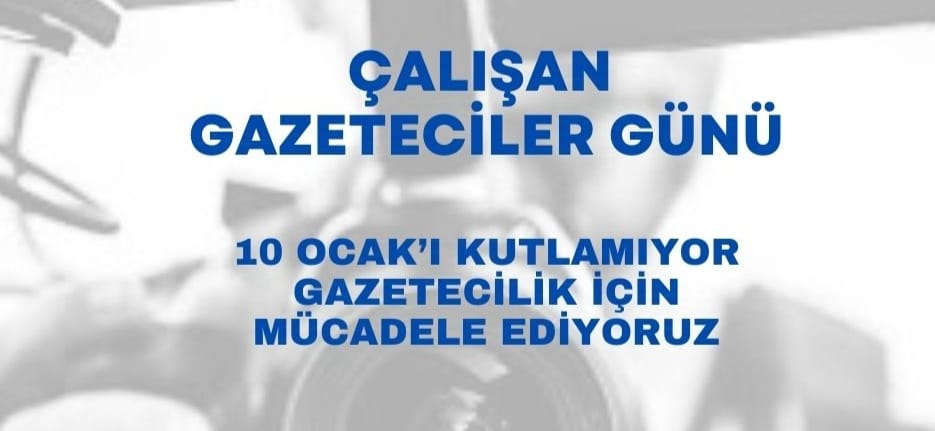 ÇALIŞAN
GAZETECİLER GÜNÜ

10 OCAK'I KUTLAMIYOR
GAZETECİLİK İÇİN
MÜCADELE EDİYORUZ